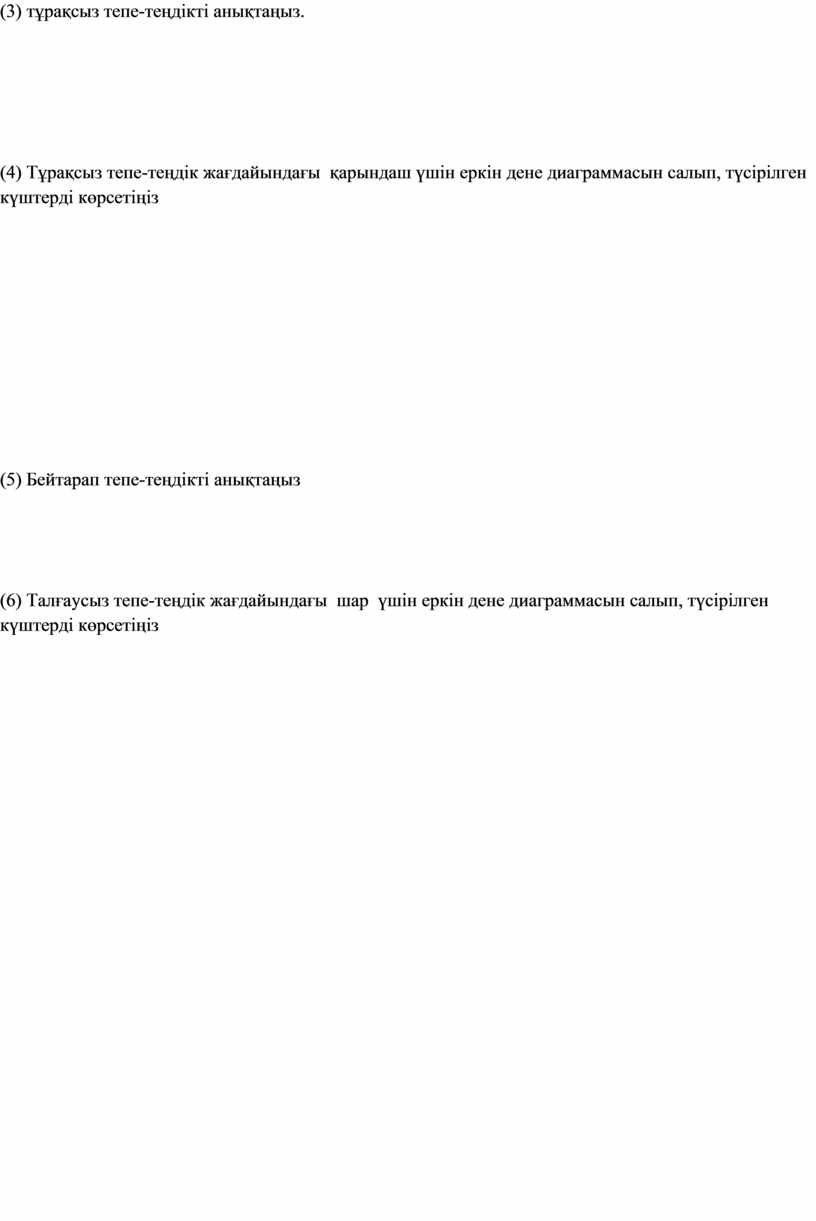 (3) тұрақсыз тепе-теңдікті анықтаңыз.

(4) Тұрақсыз тепе-теңдік жағдайындағы қарындаш үшін еркін дене диаграммасын салып, түсірілген күштерді көрсетіңіз

(5) Бейтарап тепе-теңдікті анықтаңыз

(6) Талғаусыз тепе-теңдік жағдайындағы шар үшін еркін дене диаграммасын салып, түсірілген күштерді көрсетіңіз